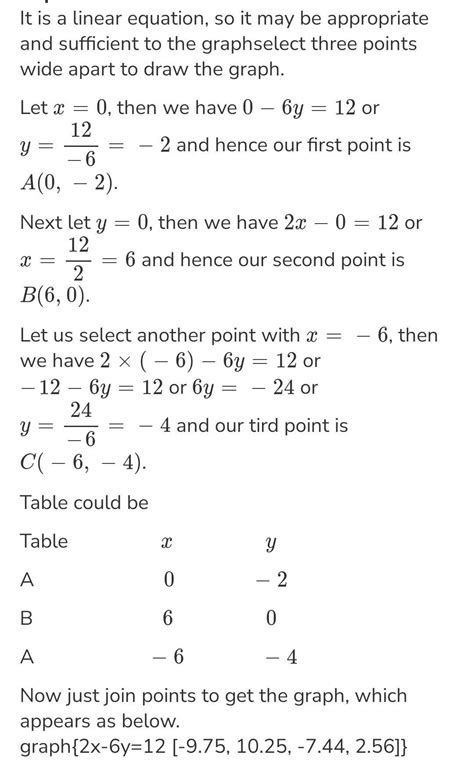 It is a linear equation, so it may be appropriate and sufficient to the graphselect three points wide apart to draw the graph.

Let $x = 0$, then we have $0 - 6y = 12$ or $y = \frac{12}{-6} = -2$ and hence our first point is $A(0, -2)$.

Next let $y = 0$, then we have $2x - 0 = 12$ or $x = \frac{12}{2} = 6$ and hence our second point is $B(6, 0)$.

Let us select another point with $x = -6$, then we have $2 \times (-6) - 6y = 12$ or $-12 - 6y = 12$ or $6y = -24$ or $y = \frac{24}{-6} = -4$ and our tird point is $C(-6, -4)$.

Table could be

| Table | $x$ | $y$ |
|---|---|---|
| A | $0$ | $-2$ |
| B | $6$ | $0$ |
| A | $-6$ | $-4$ |

Now just join points to get the graph, which appears as below.
graph{2x-6y=12 [-9.75, 10.25, -7.44, 2.56]}